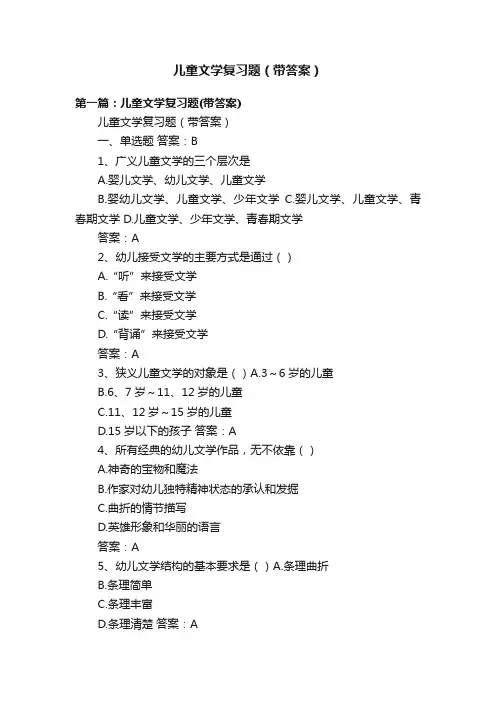 儿童文学复习题（带答案）

第一篇：儿童文学复习题(带答案)

儿童文学复习题（带答案）

一、单选题 答案：B

1、广义儿童文学的三个层次是

A.婴儿文学、幼儿文学、儿童文学

B.婴幼儿文学、儿童文学、少年文学 C.婴儿文学、儿童文学、青春期文学 D.儿童文学、少年文学、青春期文学

答案：A

2、幼儿接受文学的主要方式是通过（ ）

A.“听”来接受文学

B.“看”来接受文学

C.“读”来接受文学

D.“背诵”来接受文学

答案：A

3、狭义儿童文学的对象是（ ）A.3～6 岁的儿童

B.6、7 岁～11、12 岁的儿童

C.11、12 岁～15 岁的儿童

D.15 岁以下的孩子 答案：A

4、所有经典的幼儿文学作品，无不依靠（ ）

A.神奇的宝物和魔法

B.作家对幼儿独特精神状态的承认和发掘

C.曲折的情节描写

D.英雄形象和华丽的语言

答案：A

5、幼儿文学结构的基本要求是（ ）A.条理曲折

B.条理简单

C.条理丰富

D.条理清楚 答案：A